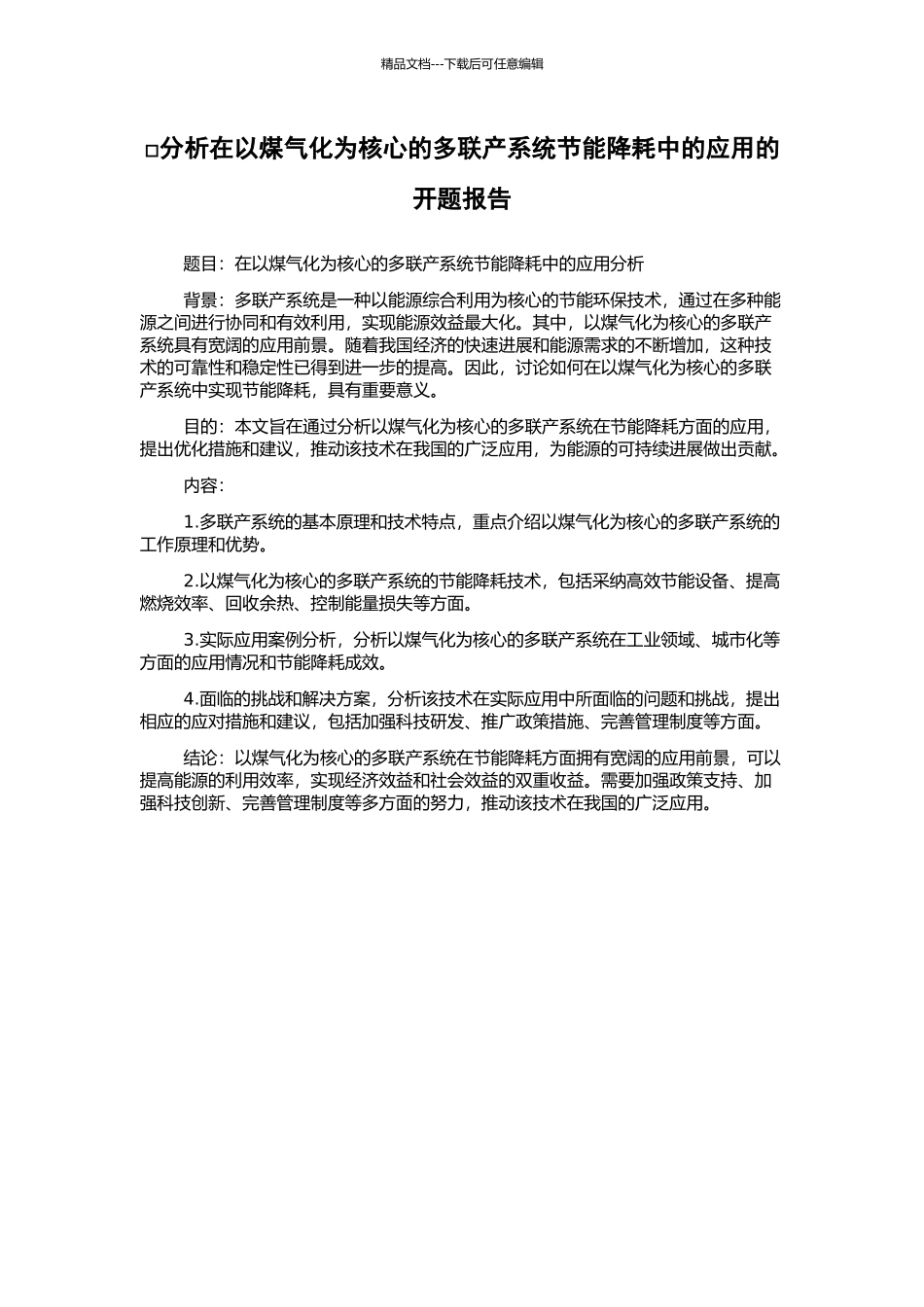 精品文档---下载后可任意编辑

□分析在以煤气化为核心的多联产系统节能降耗中的应用的开题报告

题目：在以煤气化为核心的多联产系统节能降耗中的应用分析

背景：多联产系统是一种以能源综合利用为核心的节能环保技术，通过在多种能源之间进行协同和有效利用，实现能源效益最大化。其中，以煤气化为核心的多联产系统具有宽阔的应用前景。随着我国经济的快速进展和能源需求的不断增加，这种技术的可靠性和稳定性已得到进一步的提高。因此，讨论如何在以煤气化为核心的多联产系统中实现节能降耗，具有重要意义。

目的：本文旨在通过分析以煤气化为核心的多联产系统在节能降耗方面的应用，提出优化措施和建议，推动该技术在我国的广泛应用，为能源的可持续进展做出贡献。

内容：

1.多联产系统的基本原理和技术特点，重点介绍以煤气化为核心的多联产系统的工作原理和优势。

2.以煤气化为核心的多联产系统的节能降耗技术，包括采纳高效节能设备、提高燃烧效率、回收余热、控制能量损失等方面。

3.实际应用案例分析，分析以煤气化为核心的多联产系统在工业领域、城市化等方面的应用情况和节能降耗成效。

4.面临的挑战和解决方案，分析该技术在实际应用中所面临的问题和挑战，提出相应的应对措施和建议，包括加强科技研发、推广政策措施、完善管理制度等方面。

结论：以煤气化为核心的多联产系统在节能降耗方面拥有宽阔的应用前景，可以提高能源的利用效率，实现经济效益和社会效益的双重收益。需要加强政策支持、加强科技创新、完善管理制度等多方面的努力，推动该技术在我国的广泛应用。